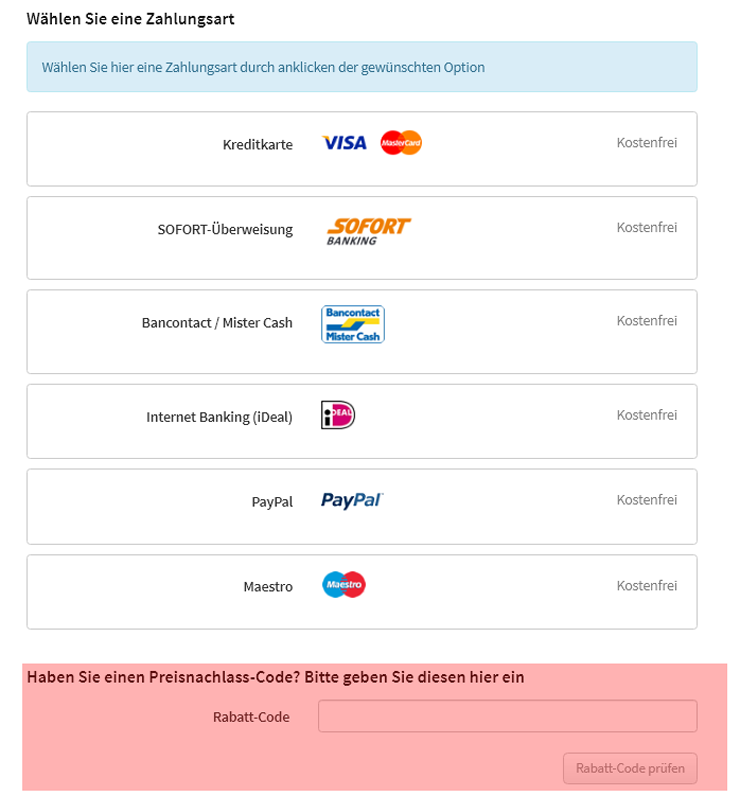 Wählen Sie eine Zahlungsart

Wählen Sie hier eine Zahlungsart durch anklicken der gewünschten Option

Kreditkarte VISA MasterCard Kostenfrei

SOFORT-Überweisung SOFORT BANKING Kostenfrei

Bancontact / Mister Cash Bancontact Mister Cash Kostenfrei

Internet Banking (iDeal) iDEAL Kostenfrei

PayPal PayPal Kostenfrei

Maestro Maestro Kostenfrei

Haben Sie einen Preisnachlass-Code? Bitte geben Sie diesen hier ein

Rabatt-Code

Rabatt-Code prüfen